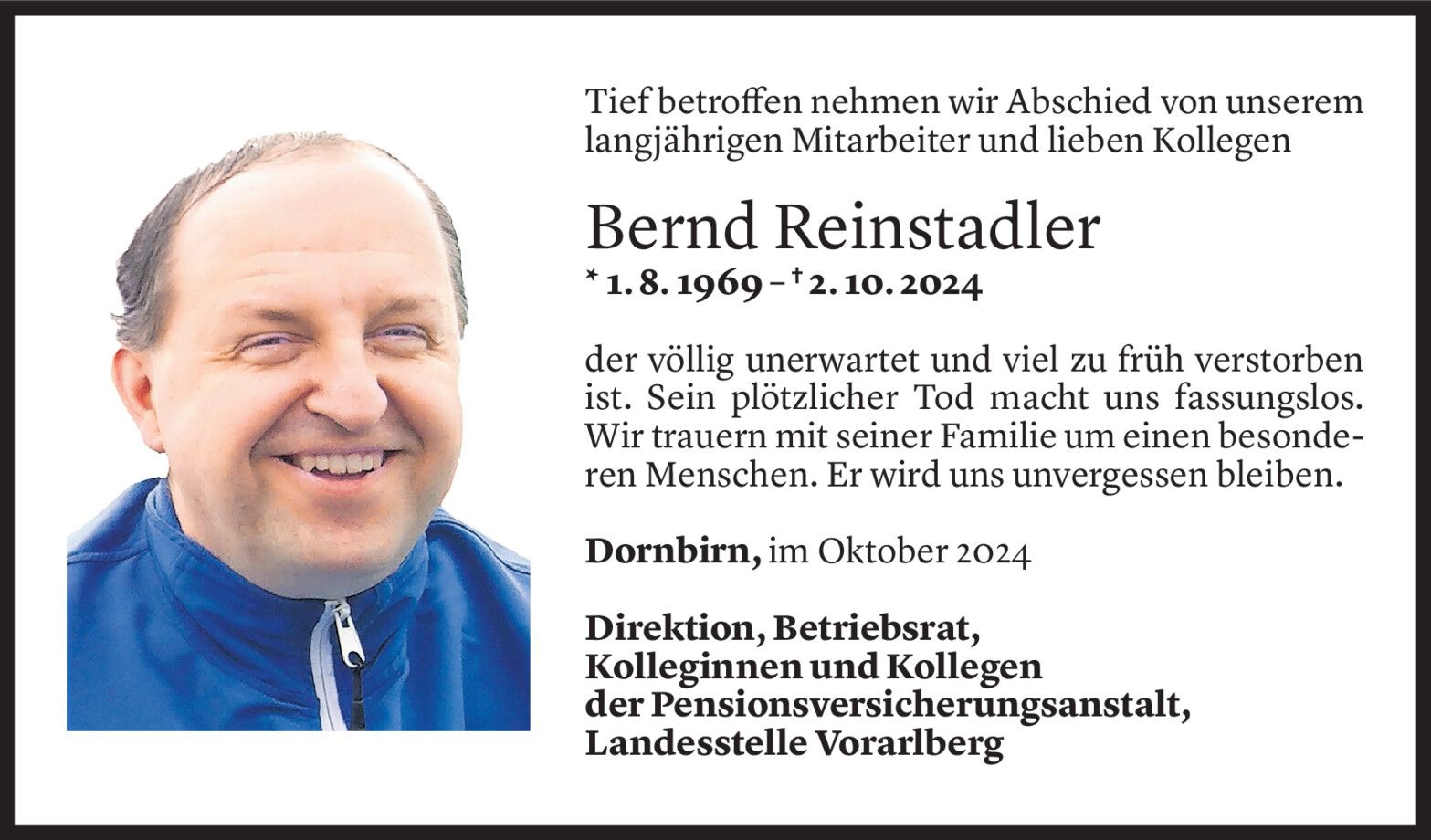 Tief betroffen nehmen wir Abschied von unserem langjährigen Mitarbeiter und lieben Kollegen

Bernd Reinstadler

* 1. 8. 1969 – † 2. 10. 2024

der völlig unerwartet und viel zu früh verstorben ist. Sein plötzlicher Tod macht uns fassungslos. Wir trauern mit seiner Familie um einen besonderen Menschen. Er wird uns unvergessen bleiben.

Dornbirn, im Oktober 2024

Direktion, Betriebsrat,
Kolleginnen und Kollegen
der Pensionsversicherungsanstalt,
Landesstelle Vorarlberg